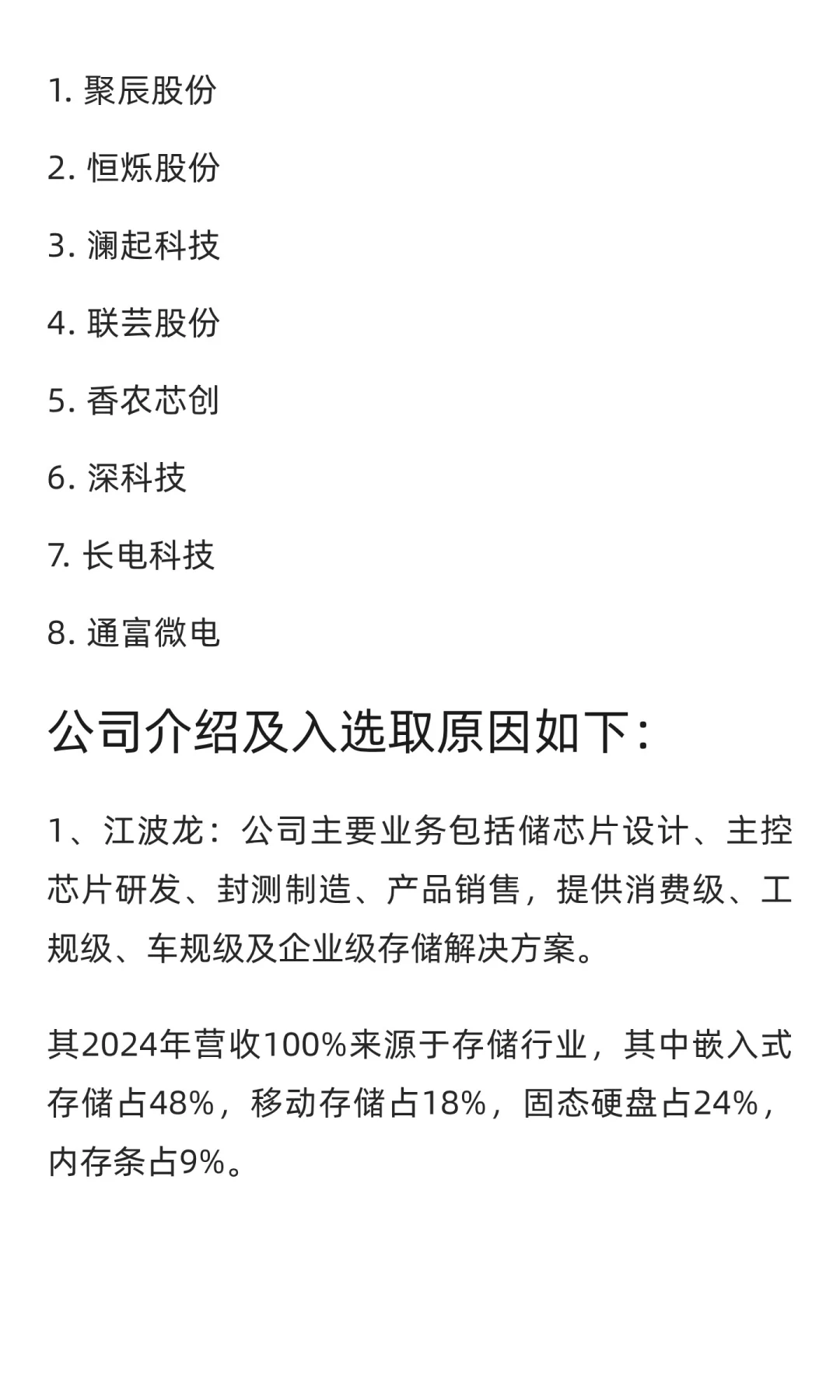 1. 聚辰股份

2. 恒烁股份

3. 澜起科技

4. 联芸股份

5. 香农芯创

6. 深科技

7. 长电科技

8. 通富微电

公司介绍及入选取原因如下：

1、江波龙：公司主要业务包括储芯片设计、主控芯片研发、封测制造、产品销售，提供消费级、工规级、车规级及企业级存储解决方案。

其2024年营收100%来源于存储行业，其中嵌入式存储占48%，移动存储占18%，固态硬盘占24%，内存条占9%。